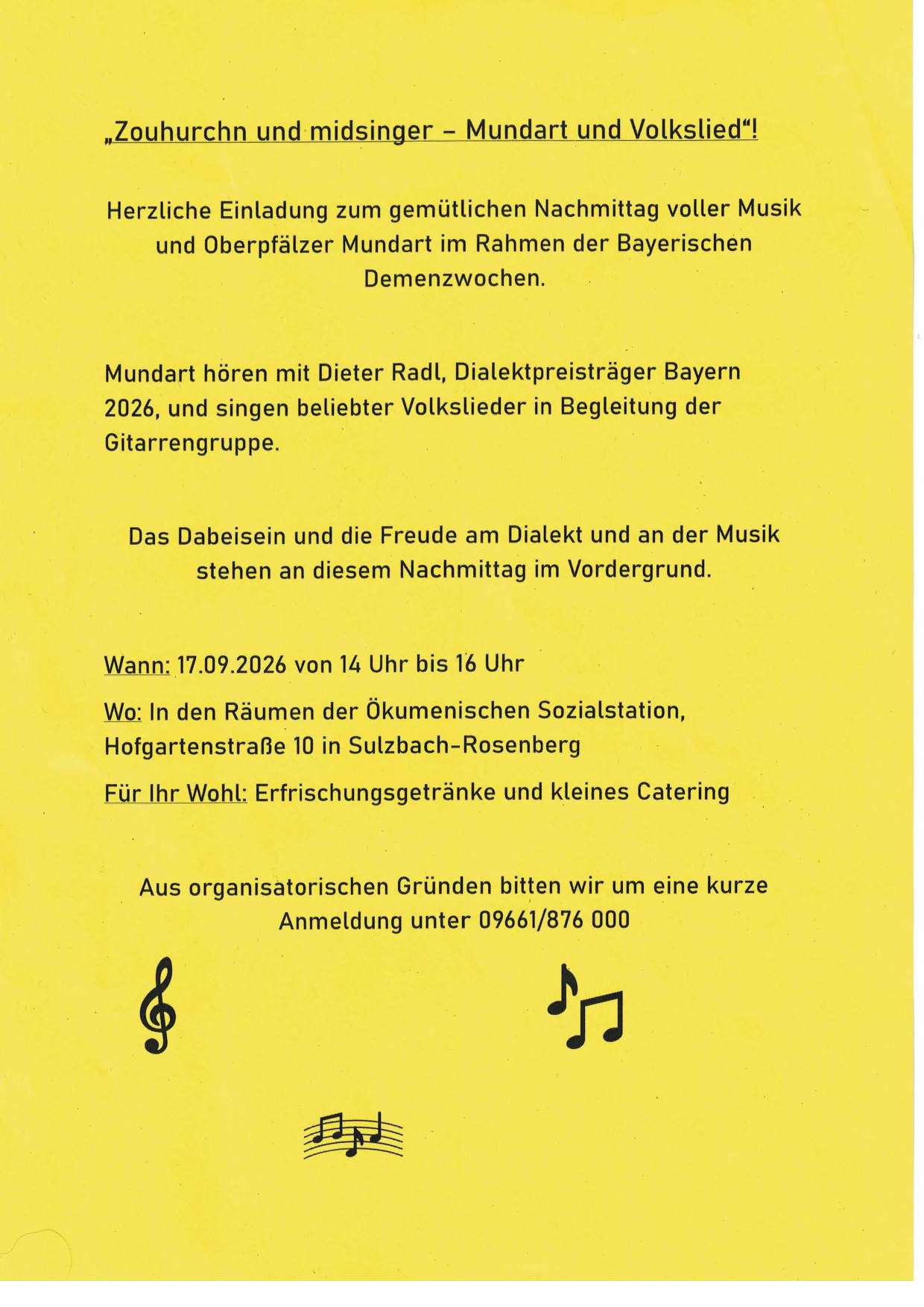 „Zouhurchn und midsinger – Mundart und Volkslied“!

Herzliche Einladung zum gemütlichen Nachmittag voller Musik und Oberpfälzer Mundart im Rahmen der Bayerischen Demenzwochen.

Mundart hören mit Dieter Radl, Dialektpreisträger Bayern 2026, und singen beliebter Volkslieder in Begleitung der Gitarrengruppe.

Das Dabeisein und die Freude am Dialekt und an der Musik stehen an diesem Nachmittag im Vordergrund.

Wann: 17.09.2026 von 14 Uhr bis 16 Uhr

Wo: In den Räumen der Ökumenischen Sozialstation, Hofgartenstraße 10 in Sulzbach-Rosenberg

Für Ihr Wohl: Erfrischungsgetränke und kleines Catering

Aus organisatorischen Gründen bitten wir um eine kurze Anmeldung unter 09661/876 000